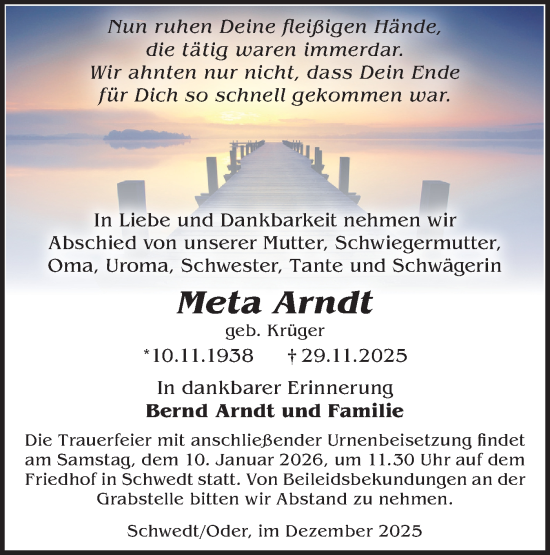 Nun ruhen Deine fleißigen Hände,
die tätig waren immerdar.
Wir ahnten nur nicht, dass Dein Ende
für Dich so schnell gekommen war.

In Liebe und Dankbarkeit nehmen wir Abschied von unserer Mutter, Schwiegermutter, Oma, Uroma, Schwester, Tante und Schwägerin

Meta Arndt

geb. Krüger

*10.11.1938 † 29.11.2025

In dankbarer Erinnerung
Bernd Arndt und Familie

Die Trauerfeier mit anschließender Urnenbeisetzung findet am Samstag, dem 10. Januar 2026, um 11.30 Uhr auf dem Friedhof in Schwedt statt. Von Beileidsbekundungen an der Grabstelle bitten wir Abstand zu nehmen.

Schwedt/Oder, im Dezember 2025